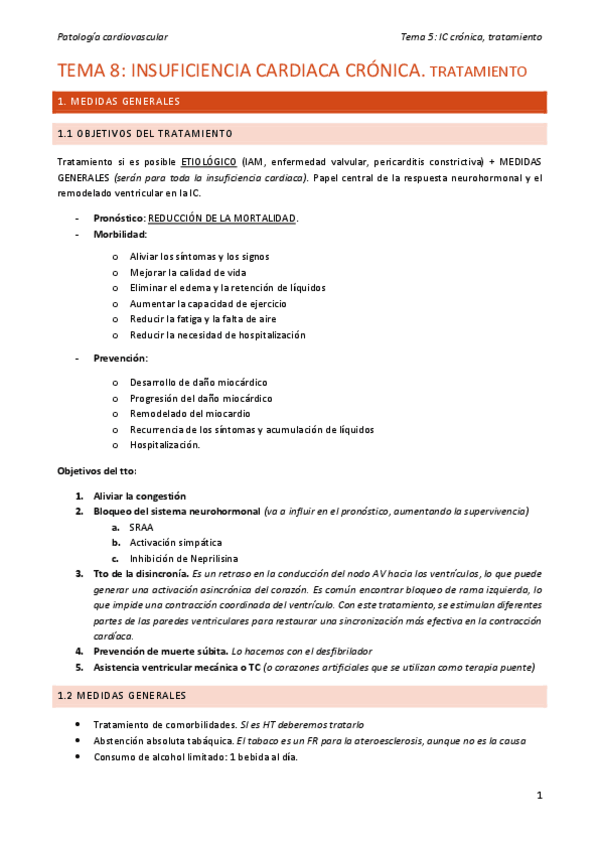 Patología cardiovascular

Tema 5: IC crónica, tratamiento

TEMA 8: INSUFICIENCIA CARDIACA CRÓNICA. TRATAMIENTO

1. MEDIDAS GENERALES

1.1 OBJETIVOS DEL TRATAMIENTO

Tratamiento si es posible ETIOLÓGICO (IAM, enfermedad valvular, pericarditis constrictiva) + MEDIDAS GENERALES (serán para toda la insuficiencia cardiaca). Papel central de la respuesta neurohormonal y el remodelado ventricular en la IC.

- Pronóstico: REDUCCIÓN DE LA MORTALIDAD.
- Morbilidad:
  o Aliviar los síntomas y los signos
  o Mejorar la calidad de vida
  o Eliminar el edema y la retención de líquidos
  o Aumentar la capacidad de ejercicio
  o Reducir la fatiga y la falta de aire
  o Reducir la necesidad de hospitalización
- Prevención:
  o Desarrollo de daño miocárdico
  o Progresión del daño miocárdico
  o Remodelado del miocardio
  o Recurrencia de los síntomas y acumulación de líquidos
  o Hospitalización.

Objetivos del tto:

1. Aliviar la congestión
2. Bloqueo del sistema neurohormonal (va a influir en el pronóstico, aumentando la supervivencia)
   a. SRAA
   b. Activación simpática
   c. Inhibición de Neprilisina
3. Tto de la disincronía. Es un retraso en la conducción del nodo AV hacia los ventrículos, lo que puede generar una activación asincrónica del corazón. Es común encontrar bloqueo de rama izquierda, lo que impide una contracción coordinada del ventrículo. Con este tratamiento, se estimulan diferentes partes de las paredes ventriculares para restaurar una sincronización más efectiva en la contracción cardíaca.
4. Prevención de muerte súbita. Lo hacemos con el desfibrilador
5. Asistencia ventricular mecánica o TC (o corazones artificiales que se utilizan como terapia puente)

1.2 MEDIDAS GENERALES

• Tratamiento de comorbilidades. Si es HT deberemos tratarlo
• Abstención absoluta tabáquica. El tabaco es un FR para la ateroesclerosis, aunque no es la causa
• Consumo de alcohol limitado: 1 bebida al día.

1